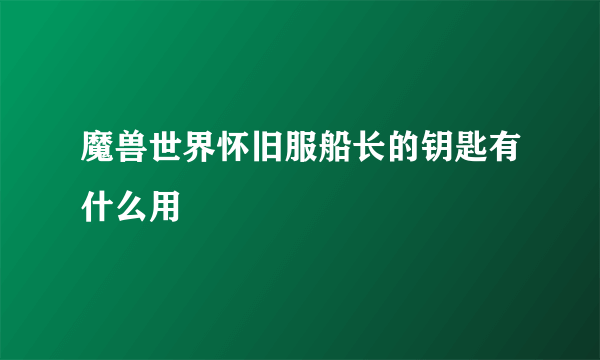 魔兽世界怀旧服船长的钥匙有什么用